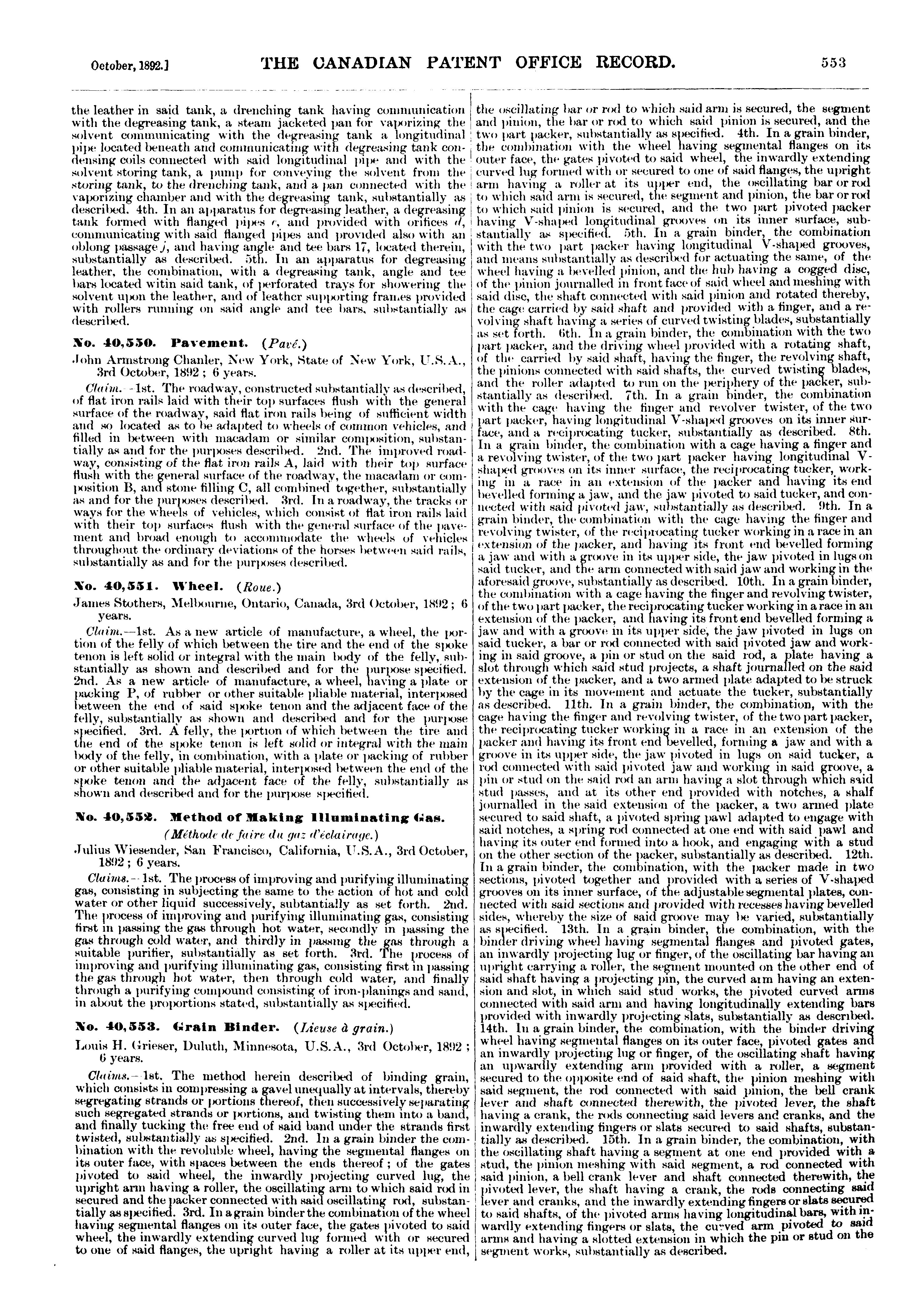 October, 1892.] THE CANADIAN PATENT OFFICE RECORD. 553

the leather in said tank, a drenching tank having communication with the degreasing tank, a steam jacketed pan for vaporizing the solvent communicating with the degreasing tank a longitudinal pipe located beneath and communicating with degreasing tank condensing coils connected with said longitudinal pipe and with the solvent storing tank, a pump for conveying the solvent from the storing tank, to the drenching tank, and a pan connected with the vaporizing chamber and with the degreasing tank, substantially as described. 4th. In an apparatus for degreasing leather, a degreasing tank formed with flanged pipes c, and provided with orifices d, communicating with said flanged pipes and provided also with an oblong passage j, and having angle and tee bars 17, located therein, substantially as described. 5th. In an apparatus for degreasing leather, the combination, with a degreasing tank, angle and tee bars located witin said tank, of perforated trays for showering the solvent upon the leather, and of leather supporting frames provided with rollers running on said angle and tee bars, substantially as described.

No. 40,550. Pavement. (Pavé.)

John Armstrong Chanler, New York, State of New York, U.S.A., 3rd October, 1892; 6 years.

Claim.—1st. The roadway, constructed substantially as described, of flat iron rails laid with their top surfaces flush with the general surface of the roadway, said flat iron rails being of sufficient width and so located as to be adapted to wheels of common vehicles, and filled in between with macadam or similar composition, substantially as and for the purposes described. 2nd. The improved roadway, consisting of the flat iron rails A, laid with their top surface flush with the general surface of the roadway, the macadam or composition B, and stone filling C, all combined together, substantially as and for the purposes described. 3rd. In a roadway, the tracks or ways for the wheels of vehicles, which consist of flat iron rails laid with their top surfaces flush with the general surface of the pavement and broad enough to accommodate the wheels of vehicles throughout the ordinary deviations of the horses between said rails, substantially as and for the purposes described.

No. 40,551. Wheel. (Roue.)

James Stothers, Melbourne, Ontario, Canada, 3rd October, 1892; 6 years.

Claim.—1st. As a new article of manufacture, a wheel, the portion of the felly of which between the tire and the end of the spoke tenon is left solid or integral with the main body of the felly, substantially as shown and described and for the purpose specified. 2nd. As a new article of manufacture, a wheel, having a plate or packing P, of rubber or other suitable pliable material, interposed between the end of said spoke tenon and the adjacent face of the felly, substantially as shown and described and for the purpose specified. 3rd. A felly, the portion of which between the tire and the end of the spoke tenon is left solid or integral with the main body of the felly, in combination, with a plate or packing of rubber or other suitable pliable material, interposed between the end of the spoke tenon and the adjacent face of the felly, substantially as shown and described and for the purpose specified.

No. 40,552. Method of Making Illuminating Gas.

(Méthode de faire du gaz d'éclairage.)

Julius Wiesender, San Francisco, California, U.S.A., 3rd October, 1892; 6 years.

Claims.—1st. The process of improving and purifying illuminating gas, consisting in subjecting the same to the action of hot and cold water or other liquid successively, subtantially as set forth. 2nd. The process of improving and purifying illuminating gas, consisting first in passing the gas through hot water, secondly in passing the gas through cold water, and thirdly in passing the gas through a suitable purifier, substantially as set forth. 3rd. The process of improving and purifying illuminating gas, consisting first in passing the gas through hot water, then through cold water, and finally through a purifying compound consisting of iron-planings and sand, in about the proportions stated, substantially as specified.

No. 40,553. Grain Binder. (Lieuse à grain.)

Louis H. Grieser, Duluth, Minnesota, U.S.A., 3rd October, 1892; 6 years.

Claims.—1st. The method herein described of binding grain, which consists in compressing a gavel unequally at intervals, thereby segregating strands or portions thereof, then successively separating such segregated strands or portions, and twisting them into a band, and finally tucking the free end of said band under the strands first twisted, substantially as specified. 2nd. In a grain binder the combination with the revoluble wheel, having the segmental flanges on its outer face, with spaces between the ends thereof; of the gates pivoted to said wheel, the inwardly projecting curved lug, the upright arm having a roller, the oscillating arm to which said rod in secured and the packer connected with said oscillating rod, substantially as specified. 3rd. In a grain binder the combination of the wheel having segmental flanges on its outer face, the gates pivoted to said wheel, the inwardly extending curved lug formed with or secured to one of said flanges, the upright having a roller at its upper end, the oscillating bar or rod to which said arm is secured, the segment and pinion, the bar or rod to which said pinion is secured, and the two part packer, substantially as specified. 4th. In a grain binder, the combination with the wheel having segmental flanges on its outer face, the gates pivoted to said wheel, the inwardly extending curved lug formed with or secured to one of said flanges, the upright arm having a roller at its upper end, the oscillating bar or rod to which said arm is secured, the segment and pinion, the bar or rod to which said pinion is secured, and the two part pivoted packer having V-shaped longitudinal grooves on its inner surface, substantially as specified. 5th. In a grain binder, the combination with the two part packer having longitudinal V-shaped grooves, and means substantially as described for actuating the same, of the wheel having a bevelled pinion, and the hub having a cogged disc, of the pinion journalled in front face of said wheel and meshing with said disc, the shaft connected with said pinion and rotated thereby, the cage carried by said shaft and provided with a finger, and a revolving shaft having a series of curved twisting blades, substantially as set forth. 6th. In a grain binder, the combination with the two part packer, and the driving wheel provided with a rotating shaft, of the carried by said shaft, having the finger, the revolving shaft, the pinions connected with said shafts, the curved twisting blades, and the roller adapted to run on the periphery of the packer, substantially as described. 7th. In a grain binder, the combination with the cage having the finger and revolver twister, of the two part packer, having longitudinal V-shaped grooves on its inner surface, and a reciprocating tucker, substantially as described. 8th. In a grain binder, the combination with a cage having a finger and a revolving twister, of the two part packer having longitudinal V-shaped grooves on its inner surface, the reciprocating tucker, working in a race in an extension of the packer and having its end bevelled forming a jaw, and the jaw pivoted to said tucker, and connected with said pivoted jaw, substantially as described. 9th. In a grain binder, the combination with the cage having the finger and revolving twister, of the reciprocating tucker working in a race in an extension of the packer, and having its front end bevelled forming a jaw and with a groove in its upper side, the jaw pivoted in lugs on said tucker, and the arm connected with said jaw and working in the aforesaid groove, substantially as described. 10th. In a grain binder, the combination with a cage having the finger and revolving twister, of the two part packer, the reciprocating tucker working in a race in an extension of the packer, and having its front end bevelled forming a jaw and with a groove in its upper side, the jaw pivoted in lugs on said tucker, a bar or rod connected with said pivoted jaw and working in said groove, a pin or stud on the said rod, a plate having a slot through which said stud projects, a shaft journalled on the said extension of the packer, and a two armed plate adapted to be struck by the cage in its movement and actuate the tucker, substantially as described. 11th. In a grain binder, the combination, with the cage having the finger and revolving twister, of the two part packer, the reciprocating tucker working in a race in an extension of the packer and having its front end bevelled, forming a jaw and with a groove in its upper side, the jaw pivoted in lugs on said tucker, a rod connected with said pivoted jaw and working in said groove, a pin or stud on the said rod an arm having a slot through which said stud passes, and at its other end provided with notches, a shalf journalled in the said extension of the packer, a two armed plate secured to said shaft, a pivoted spring pawl adapted to engage with said notches, a spring rod connected at one end with said pawl and having its outer end formed into a hook, and engaging with a stud on the other section of the packer, substantially as described. 12th. In a grain binder, the combination, with the packer made in two sections, pivoted together and provided with a series of V-shaped grooves on its inner surface, of the adjustable segmental plates, connected with said sections and provided with recesses having bevelled sides, whereby the size of said groove may be varied, substantially as specified. 13th. In a grain binder, the combination, with the binder driving wheel having segmental flanges and pivoted gates, an inwardly projecting lug or finger, of the oscillating bar having an upright carrying a roller, the segment mounted on the other end of said shaft having a projecting pin, the curved arm having an extension and slot, in which said stud works, the pivoted curved arms connected with said arm and having longitudinally extending bars provided with inwardly projecting slats, substantially as described. 14th. In a grain binder, the combination, with the binder driving wheel having segmental flanges on its outer face, pivoted gates and an inwardly projecting lug or finger, of the oscillating shaft having an upwardly extending arm provided with a roller, a segment secured to the opposite end of said shaft, the pinion meshing with said segment, the rod connected with said pinion, the bell crank lever and shaft connected therewith, the pivoted lever, the shaft having a crank, the rods connecting said levers and cranks, and the inwardly extending fingers or slats secured to said shafts, substantially as described. 15th. In a grain binder, the combination, with the oscillating shaft having a segment at one end provided with a stud, the pinion meshing with said segment, a rod connected with said pinion, a bell crank lever and shaft connected therewith, the pivoted lever, the shaft having a crank, the rods connecting said lever and cranks, and the inwardly extending fingers or slats secured to said shafts, of the pivoted arms having longitudinal bars, with inwardly extending fingers or slats, the curved arm pivoted to said arms and having a slotted extension in which the pin or stud on the segment works, substantially as described.